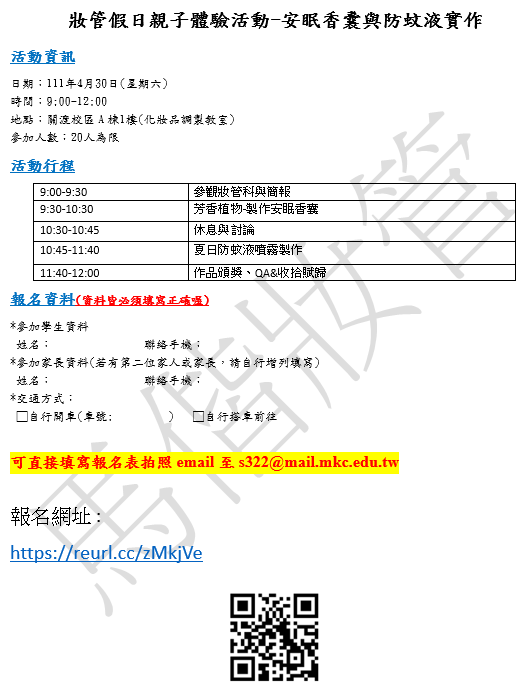 妝管假日親子體驗活動-安眠香囊與防蚊液實作

活動資訊

日期：111年4月30日(星期六)
時間：9:00-12:00
地點：關渡校區A棟1樓(化妝品調製教室)
參加人數：20人為限

活動行程

| 9:00-9:30 | 參觀妝管科與簡報 |
|---|---|
| 9:30-10:30 | 芳香植物-製作安眠香囊 |
| 10:30-10:45 | 休息與討論 |
| 10:45-11:40 | 夏日防蚊液噴霧製作 |
| 11:40-12:00 | 作品頒獎、QA&收拾賦歸 |

報名資料(資料皆必須填寫正確喔)

*參加學生資料
姓名：　聯絡手機：
*參加家長資料(若有第二位家人或家長，請自行增列填寫)
姓名：　聯絡手機：
*交通方式：
☐自行開車(車號:　) ☐自行搭車前往

可直接填寫報名表拍照 email 至 s322@mail.mkc.edu.tw

報名網址：

https://reurl.cc/zMkjVe

馬偕妝管